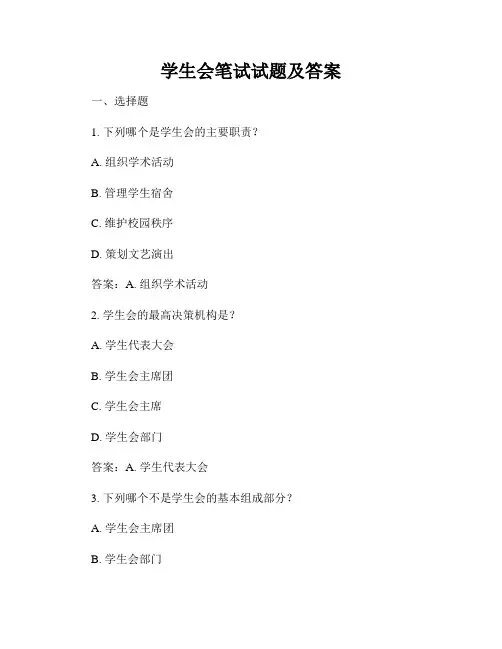 学生会笔试试题及答案

一、选择题

1. 下列哪个是学生会的主要职责？

A. 组织学术活动

B. 管理学生宿舍

C. 维护校园秩序

D. 策划文艺演出

答案：A. 组织学术活动

2. 学生会的最高决策机构是？

A. 学生代表大会

B. 学生会主席团

C. 学生会主席

D. 学生会部门

答案：A. 学生代表大会

3. 下列哪个不是学生会的基本组成部分？

A. 学生会主席团

B. 学生会部门